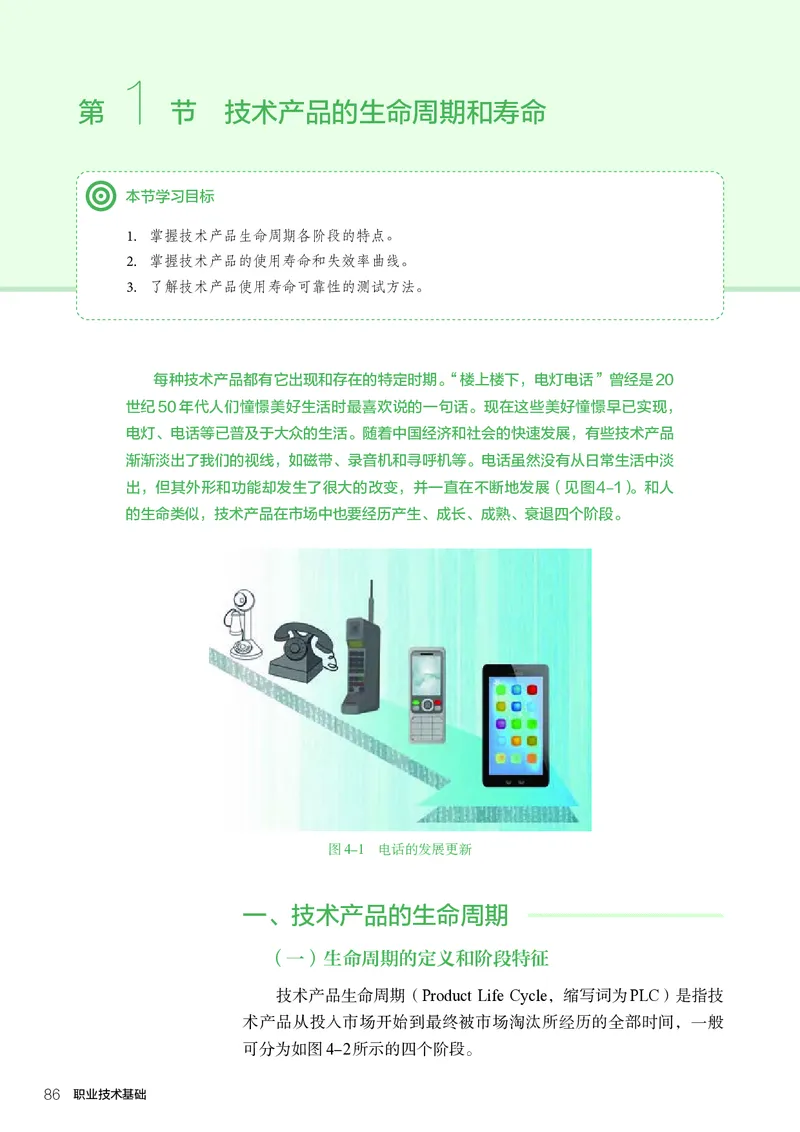 第 1 节　技术产品的生命周期和寿命

本节学习目标

1. 掌握技术产品生命周期各阶段的特点。
2. 掌握技术产品的使用寿命和失效率曲线。
3. 了解技术产品使用寿命可靠性的测试方法。

每种技术产品都有它出现和存在的特定时期。“楼上楼下，电灯电话”曾经是20世纪50年代人们憧憬美好生活时最喜欢说的一句话。现在这些美好憧憬早已实现，电灯、电话等已普及于大众的生活。随着中国经济和社会的快速发展，有些技术产品渐渐淡出了我们的视线，如磁带、录音机和寻呼机等。电话虽然没有从日常生活中淡出，但其外形和功能却发生了很大的改变，并一直在不断地发展（见图4-1）。和人的生命类似，技术产品在市场中也要经历产生、成长、成熟、衰退四个阶段。

图 4-1　电话的发展更新

一、技术产品的生命周期

（一）生命周期的定义和阶段特征

技术产品生命周期（Product Life Cycle，缩写词为PLC）是指技术产品从投入市场开始到最终被市场淘汰所经历的全部时间，一般可分为如图 4-2所示的四个阶段。

86　职业技术基础